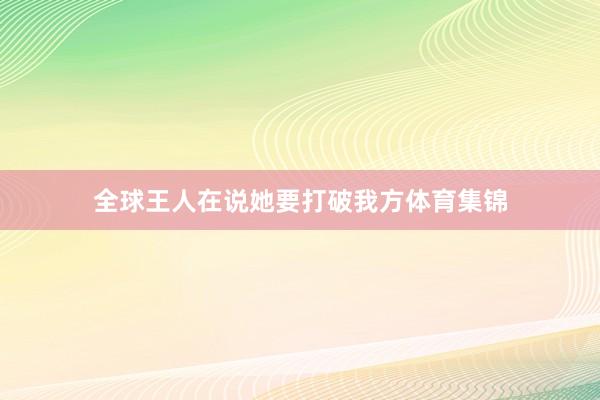 全球王人在说她要打破我方体育集锦